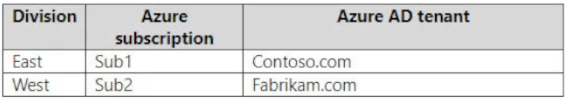 | Division | Azure subscription | Azure AD tenant |
|---|---|---|
| East | Sub1 | Contoso.com |
| West | Sub2 | Fabrikam.com |